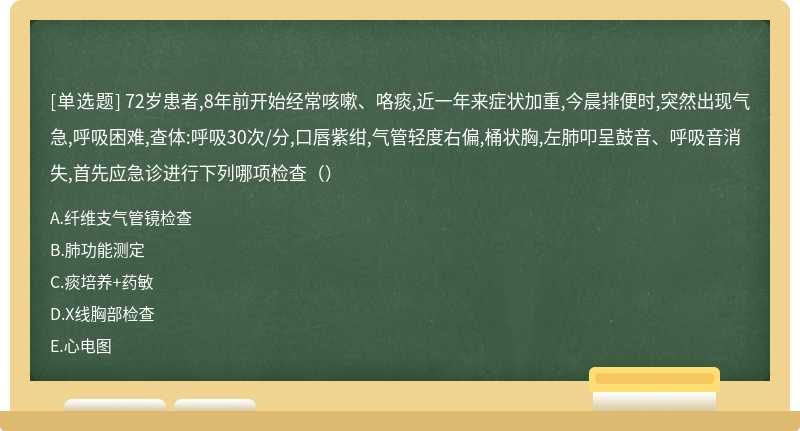 [单选题] 72岁患者,8年前开始经常咳嗽、咯痰,近一年来症状加重,今晨排便时,突然出现气急,呼吸困难,查体:呼吸30次/分,口唇紫绀,气管轻度右偏,桶状胸,左肺叩呈鼓音、呼吸音消失,首先应急诊进行下列哪项检查（）

A.纤维支气管镜检查

B.肺功能测定

C.痰培养+药敏

D.X线胸部检查

E.心电图